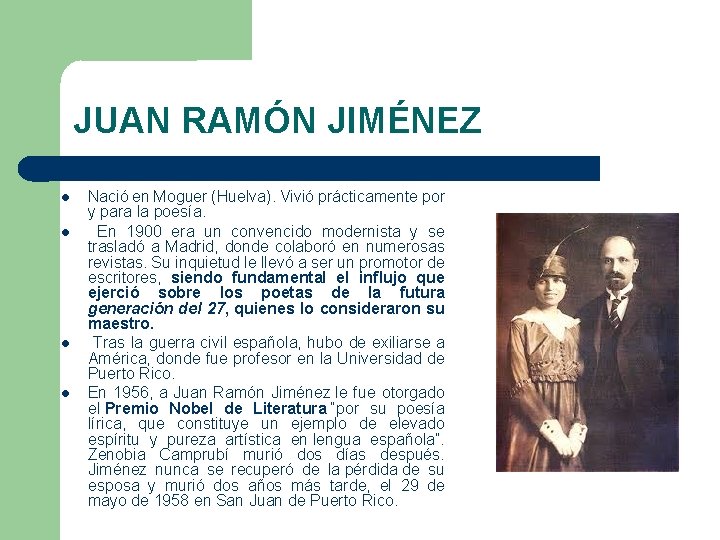 JUAN RAMÓN JIMÉNEZ

• Nació en Moguer (Huelva). Vivió prácticamente por y para la poesía.

• En 1900 era un convencido modernista y se trasladó a Madrid, donde colaboró en numerosas revistas. Su inquietud le llevó a ser un promotor de escritores, siendo fundamental el influjo que ejerció sobre los poetas de la futura generación del 27, quienes lo consideraron su maestro.

• Tras la guerra civil española, hubo de exiliarse a América, donde fue profesor en la Universidad de Puerto Rico.

• En 1956, a Juan Ramón Jiménez le fue otorgado el Premio Nobel de Literatura "por su poesía lírica, que constituye un ejemplo de elevado espíritu y pureza artística en lengua española". Zenobia Camprubí murió dos días después. Jiménez nunca se recuperó de la pérdida de su esposa y murió dos años más tarde, el 29 de mayo de 1958 en San Juan de Puerto Rico.